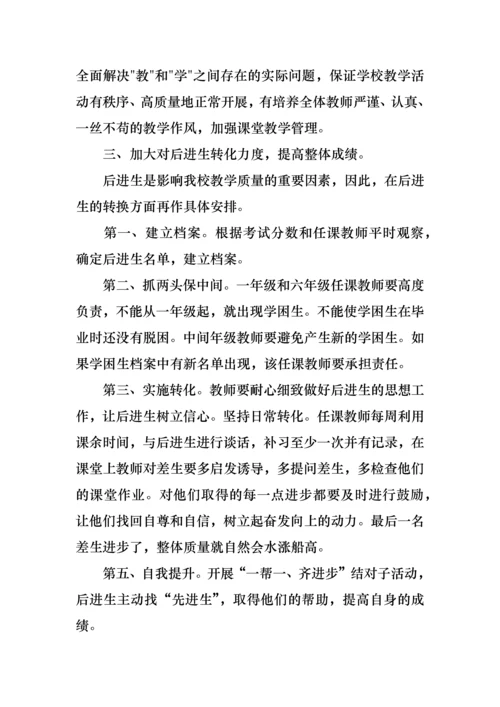 全面解决"教"和"学"之间存在的实际问题，保证学校教学活动有秩序、高质量地正常开展，有培养全体教师严谨、认真、一丝不苟的教学作风，加强课堂教学管理。

三、加大对后进生转化力度，提高整体成绩。

后进生是影响我校教学质量的重要因素，因此，在后进生的转换方面再作具体安排。

第一、建立档案。根据考试分数和任课教师平时观察，确定后进生名单，建立档案。

第二、抓两头保中间。一年级和六年级任课教师要高度负责，不能从一年级起，就出现学困生。不能使学困生在毕业时还没有脱困。中间年级教师要避免产生新的学困生。如果学困生档案中有新名单出现，该任课教师要承担责任。

第三、实施转化。教师要耐心细致做好后进生的思想工作，让后进生树立信心。坚持日常转化。任课教师每周利用课余时间，与后进生进行谈话，补习至少一次并有记录，在课堂上教师对差生要多启发诱导，多提问差生，多检查他们的课堂作业。对他们取得的每一点进步都要及时进行鼓励，让他们找回自尊和自信，树立起奋发向上的动力。最后一名差生进步了，整体质量就自然会水涨船高。

第五、自我提升。开展“一帮一、齐进步”结对子活动，后进生主动找“先进生”，取得他们的帮助，提高自身的成绩。